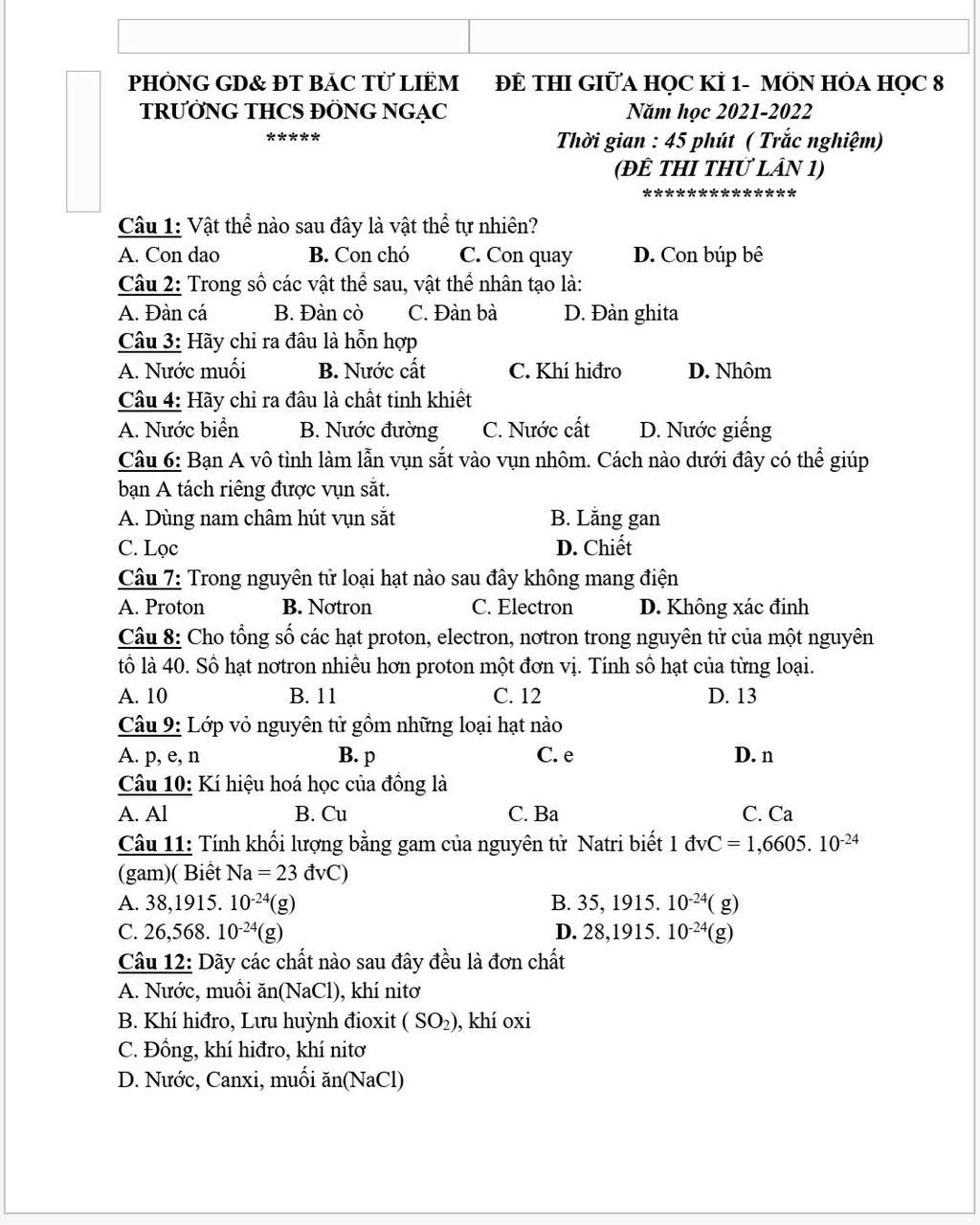 PHÒNG GD& ĐT BẮC TỪ LIÊM
TRƯỜNG THCS ĐÔNG NGẠC
*****

ĐỀ THI GIỮA HỌC KÌ 1- MÔN HÓA HỌC 8
Năm học 2021-2022
Thời gian : 45 phút ( Trắc nghiệm)
(ĐỀ THI THỬ LẦN 1)
**************

Câu 1: Vật thể nào sau đây là vật thể tự nhiên?
A. Con dao B. Con chó C. Con quay D. Con búp bê

Câu 2: Trong số các vật thể sau, vật thể nhân tạo là:
A. Đàn cá B. Đàn cò C. Đàn bà D. Đàn ghita

Câu 3: Hãy chỉ ra đâu là hỗn hợp
A. Nước muối B. Nước cất C. Khí hiđro D. Nhôm

Câu 4: Hãy chỉ ra đâu là chất tinh khiết
A. Nước biển B. Nước đường C. Nước cất D. Nước giếng

Câu 6: Bạn A vô tình làm lẫn vụn sắt vào vụn nhôm. Cách nào dưới đây có thể giúp bạn A tách riêng được vụn sắt.
A. Dùng nam châm hút vụn sắt B. Lắng gan
C. Lọc D. Chiết

Câu 7: Trong nguyên tử loại hạt nào sau đây không mang điện
A. Proton B. Nơtron C. Electron D. Không xác đinh

Câu 8: Cho tổng số các hạt proton, electron, nơtron trong nguyên tử của một nguyên tố là 40. Số hạt nơtron nhiều hơn proton một đơn vị. Tính số hạt của từng loại.
A. 10 B. 11 C. 12 D. 13

Câu 9: Lớp vỏ nguyên tử gồm những loại hạt nào
A. p, e, n B. p C. e D. n

Câu 10: Kí hiệu hoá học của đồng là
A. Al B. Cu C. Ba C. Ca

Câu 11: Tính khối lượng bằng gam của nguyên tử Natri biết 1 đvC = 1,6605. $10^{-24}$ (gam)( Biết Na = 23 đvC)
A. 38,1915. $10^{-24}$(g) B. 35, 1915. $10^{-24}$( g)
C. 26,568. $10^{-24}$(g) D. 28,1915. $10^{-24}$(g)

Câu 12: Dãy các chất nào sau đây đều là đơn chất
A. Nước, muối ăn(NaCl), khí nitơ
B. Khí hiđro, Lưu huỳnh đioxit ( $SO_2$), khí oxi
C. Đồng, khí hiđro, khí nitơ
D. Nước, Canxi, muối ăn(NaCl)